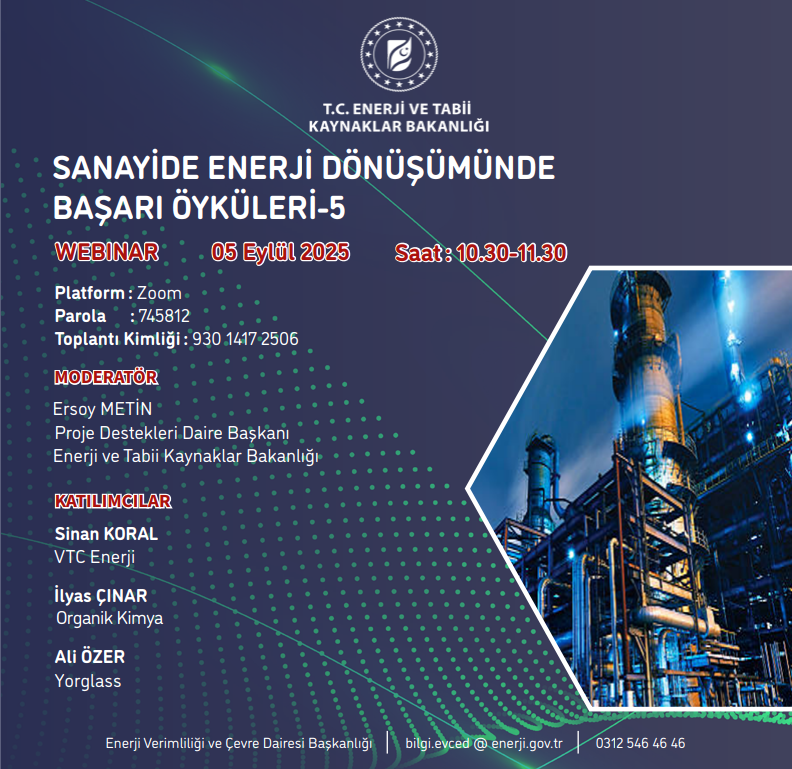 T.C. ENERJİ VE TABİİ KAYNAKLAR BAKANLIĞI

SANAYİDE ENERJİ DÖNÜŞÜMÜNDE BAŞARI ÖYKÜLERİ-5

WEBINAR 05 Eylül 2025 Saat : 10.30-11.30

Platform : Zoom
Parola : 745812
Toplantı Kimliği : 930 1417 2506

MODERATÖR

Ersoy METİN
Proje Destekleri Daire Başkanı
Enerji ve Tabii Kaynaklar Bakanlığı

KATILIMCILAR

Sinan KORAL
VTC Enerji

İlyas ÇINAR
Organik Kimya

Ali ÖZER
Yorglass

Enerji Verimliliği ve Çevre Dairesi Başkanlığı | bilgi.evced @ enerji.gov.tr | 0312 546 46 46